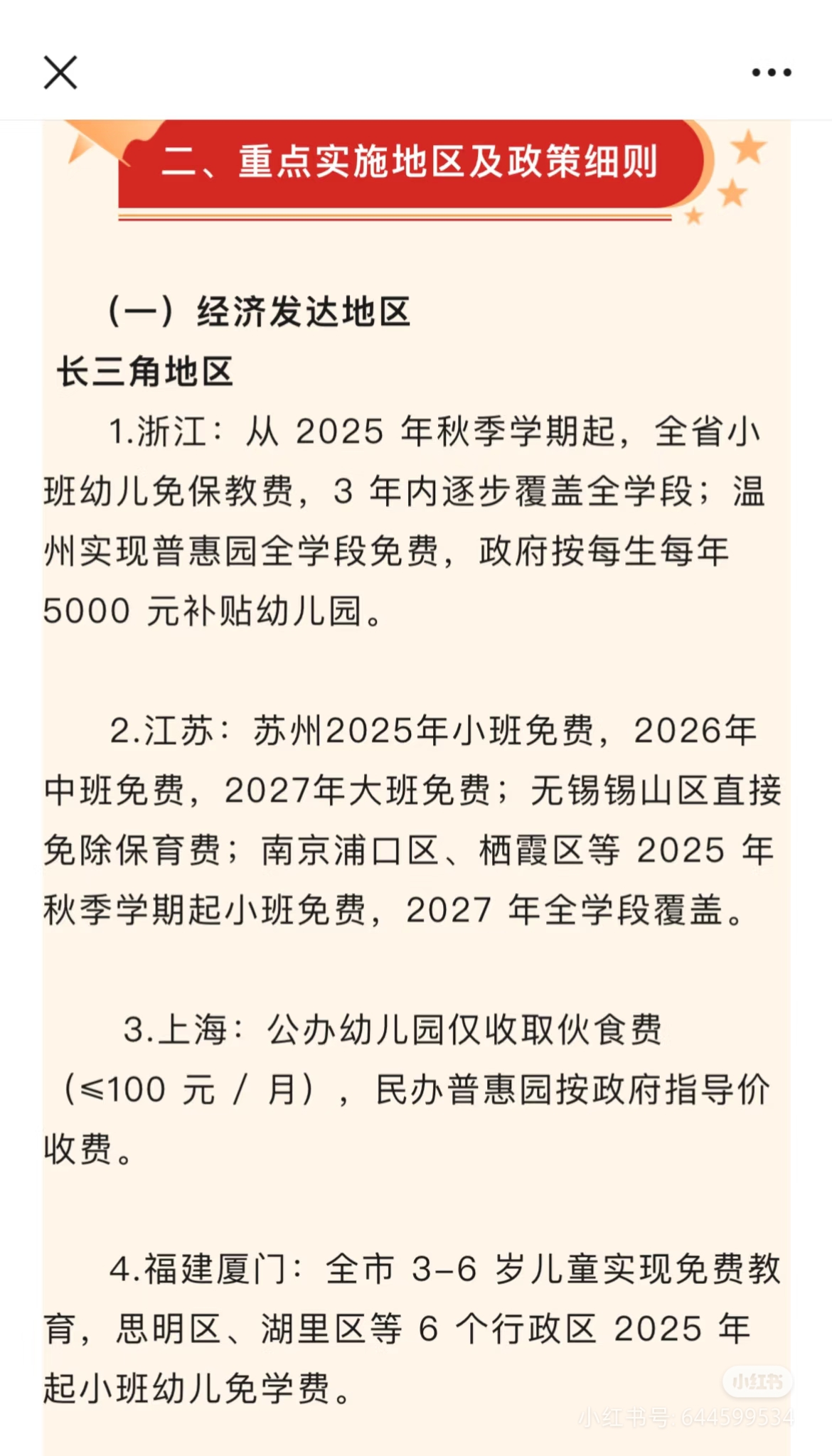 二、重点实施地区及政策细则

（一）经济发达地区

长三角地区

1.浙江：从 2025 年秋季学期起，全省小班幼儿免保教费，3 年内逐步覆盖全学段；温州实现普惠园全学段免费，政府按每生每年 5000 元补贴幼儿园。

2.江苏：苏州2025年小班免费，2026年中班免费，2027年大班免费；无锡锡山区直接免除保育费；南京浦口区、栖霞区等 2025 年秋季学期起小班免费，2027 年全学段覆盖。

3.上海：公办幼儿园仅收取伙食费（≤100 元 / 月），民办普惠园按政府指导价收费。

4.福建厦门：全市 3-6 岁儿童实现免费教育，思明区、湖里区等 6 个行政区 2025 年起小班幼儿免学费。

小红书
小红书号：644599534